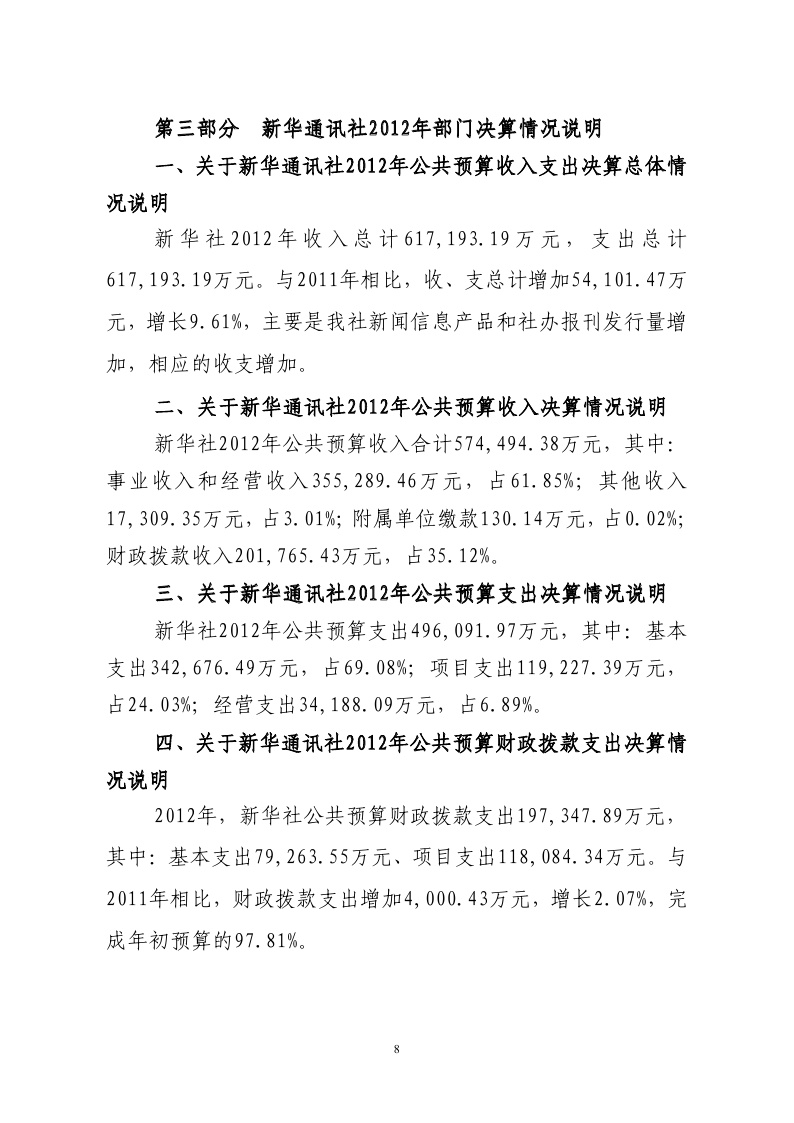 第三部分　新华通讯社2012年部门决算情况说明

一、关于新华通讯社2012年公共预算收入支出决算总体情况说明

新华社2012年收入总计617,193.19万元，支出总计617,193.19万元。与2011年相比，收、支总计增加54,101.47万元，增长9.61%，主要是我社新闻信息产品和社办报刊发行量增加，相应的收支增加。

二、关于新华通讯社2012年公共预算收入决算情况说明

新华社2012年公共预算收入合计574,494.38万元，其中：事业收入和经营收入355,289.46万元，占61.85%；其他收入17,309.35万元，占3.01%；附属单位缴款130.14万元，占0.02%；财政拨款收入201,765.43万元，占35.12%。

三、关于新华通讯社2012年公共预算支出决算情况说明

新华社2012年公共预算支出496,091.97万元，其中：基本支出342,676.49万元，占69.08%；项目支出119,227.39万元，占24.03%；经营支出34,188.09万元，占6.89%。

四、关于新华通讯社2012年公共预算财政拨款支出决算情况说明

2012年，新华社公共预算财政拨款支出197,347.89万元，其中：基本支出79,263.55万元、项目支出118,084.34万元。与2011年相比，财政拨款支出增加4,000.43万元，增长2.07%，完成年初预算的97.81%。

8